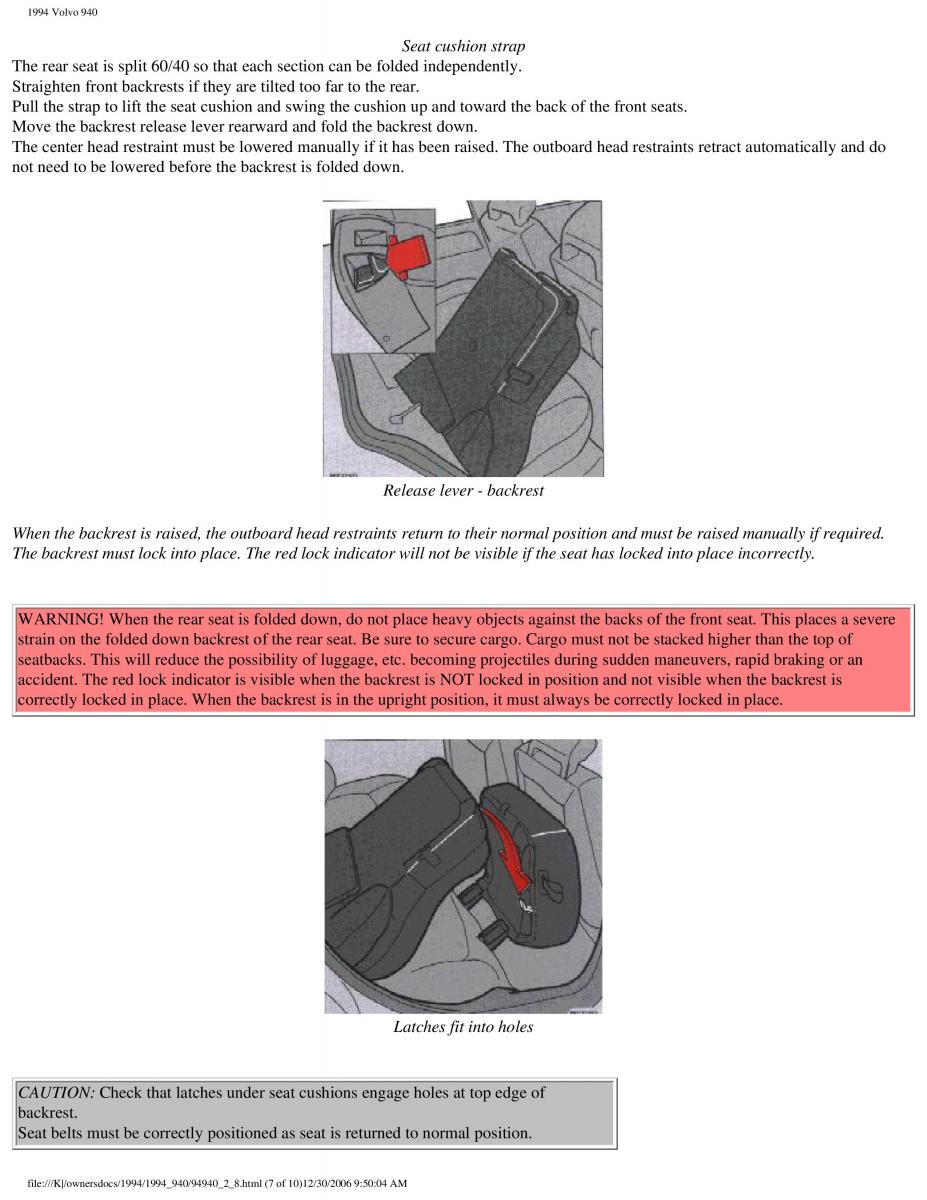 1994 Volvo 940

Seat cushion strap

The rear seat is split 60/40 so that each section can be folded independently.
Straighten front backrests if they are tilted too far to the rear.
Pull the strap to lift the seat cushion and swing the cushion up and toward the back of the front seats.
Move the backrest release lever rearward and fold the backrest down.
The center head restraint must be lowered manually if it has been raised. The outboard head restraints retract automatically and do not need to be lowered before the backrest is folded down.

Release lever - backrest

When the backrest is raised, the outboard head restraints return to their normal position and must be raised manually if required. The backrest must lock into place. The red lock indicator will not be visible if the seat has locked into place incorrectly.

WARNING! When the rear seat is folded down, do not place heavy objects against the backs of the front seat. This places a severe strain on the folded down backrest of the rear seat. Be sure to secure cargo. Cargo must not be stacked higher than the top of seatbacks. This will reduce the possibility of luggage, etc. becoming projectiles during sudden maneuvers, rapid braking or an accident. The red lock indicator is visible when the backrest is NOT locked in position and not visible when the backrest is correctly locked in place. When the backrest is in the upright position, it must always be correctly locked in place.

Latches fit into holes

CAUTION: Check that latches under seat cushions engage holes at top edge of backrest.
Seat belts must be correctly positioned as seat is returned to normal position.

file:///K|/ownersdocs/1994/1994_940/94940_2_8.html (7 of 10)12/30/2006 9:50:04 AM